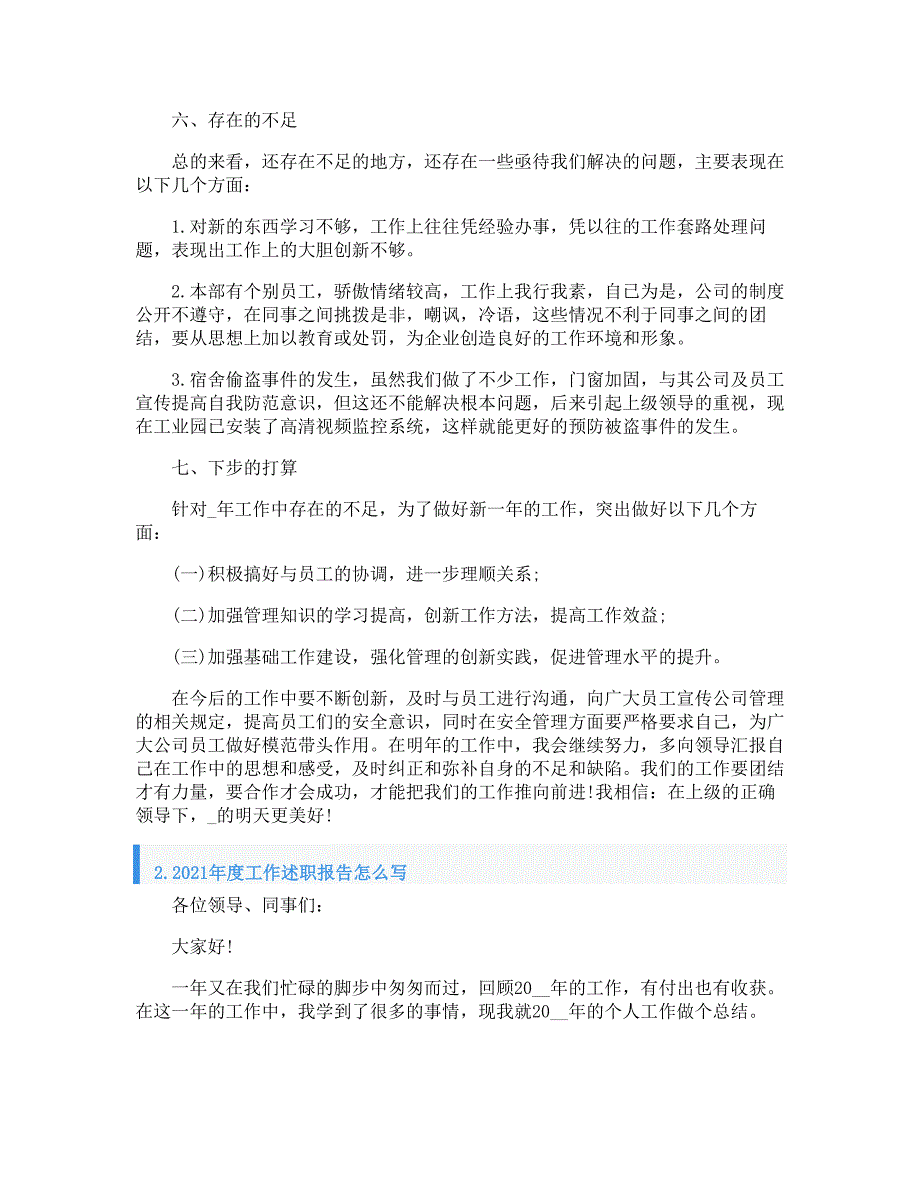 六、存在的不足

总的来看，还存在不足的地方，还存在一些亟待我们解决的问题，主要表现在以下几个方面：

1.对新的东西学习不够，工作上往往凭经验办事，凭以往的工作套路处理问题，表现出工作上的大胆创新不够。

2.本部有个别员工，骄傲情绪较高，工作上我行我素，自己为是，公司的制度公开不遵守，在同事之间挑拨是非，嘲讽，冷语，这些情况不利于同事之间的团结，要从思想上加以教育或处罚，为企业创造良好的工作环境和形象。

3.宿舍偷盗事件的发生，虽然我们做了不少工作，门窗加固，与其公司及员工宣传提高自我防范意识，但这还不能解决根本问题，后来引起上级领导的重视，现在工业园已安装了高清视频监控系统，这样就能更好的预防被盗事件的发生。

七、下步的打算

针对_年工作中存在的不足，为了做好新一年的工作，突出做好以下几个方面：

(一)积极搞好与员工的协调，进一步理顺关系；

(二)加强管理知识的学习提高，创新工作方法，提高工作效益；

(三)加强基础工作建设，强化管理的创新实践，促进管理水平的提升。

在今后的工作中要不断创新，及时与员工进行沟通，向广大员工宣传公司管理的相关规定，提高员工们的安全意识，同时在安全管理方面要严格要求自己，为广大公司员工做好模范带头作用。在明年的工作中，我会继续努力，多向领导汇报自己在工作中的思想和感受，及时纠正和弥补自身的不足和缺陷。我们的工作要团结才有力量，要合作才会成功，才能把我们的工作推向前进！我相信：在上级的正确领导下，_的明天更美好！

2.2021年度工作述职报告怎么写

各位领导、同事们：

大家好！

一年又在我们忙碌的脚步中匆匆而过，回顾20__年的工作，有付出也有收获。在这一年的工作中，我学到了很多的事情，现我就20__年的个人工作做个总结。